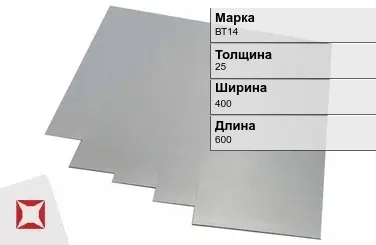 Марка
ВТ14

Толщина
25

Ширина
400

Длина
600